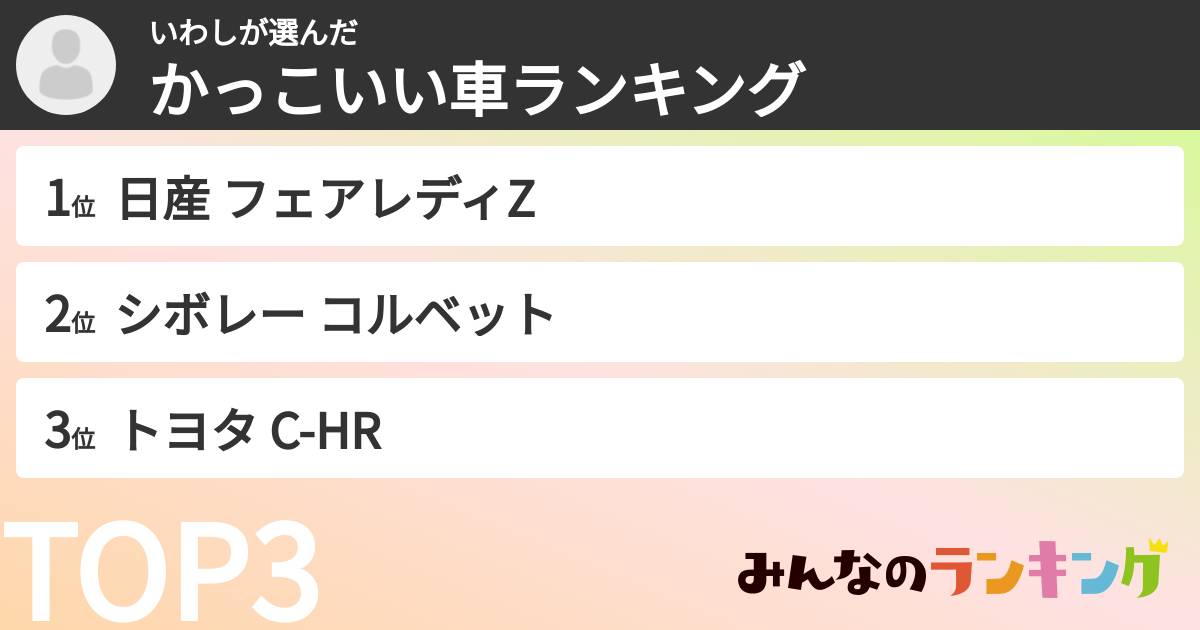 いわしが選んだ
かっこいい車ランキング

1位 日産 フェアレディZ

2位 シボレー コルベット

3位 トヨタ C-HR

TOP3

みんなのランキング